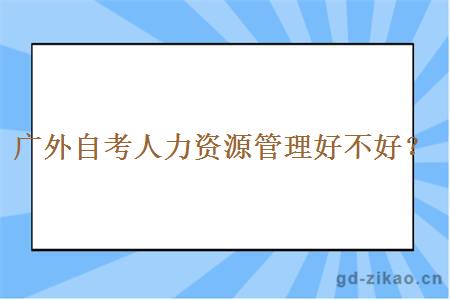 广外自考人力资源管理好不好？

gd-zikao.cn